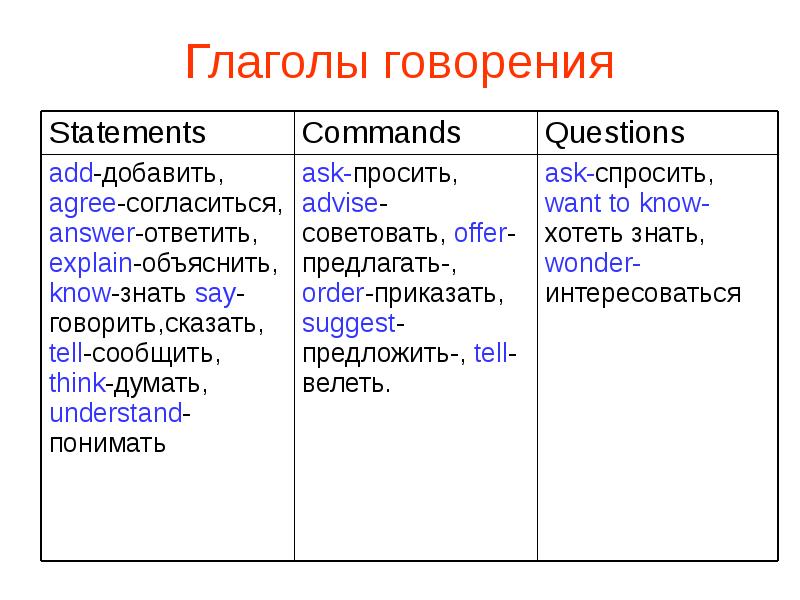 Глаголы говорения

| Statements | Commands | Questions |
|---|---|---|
| add-добавить, agree-согласиться, answer-ответить, explain-объяснить, know-знать say-говорить,сказать, tell-сообщить, think-думать, understand-понимать | ask-просить, advise-советовать, offer-предлагать-, order-приказать, suggest-предложить-, tell-велеть. | ask-спросить, want to know-хотеть знать, wonder-интересоваться |